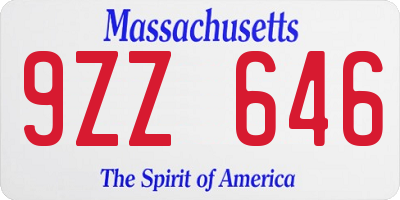 Massachusetts

9ZZ 646

The Spirit of America